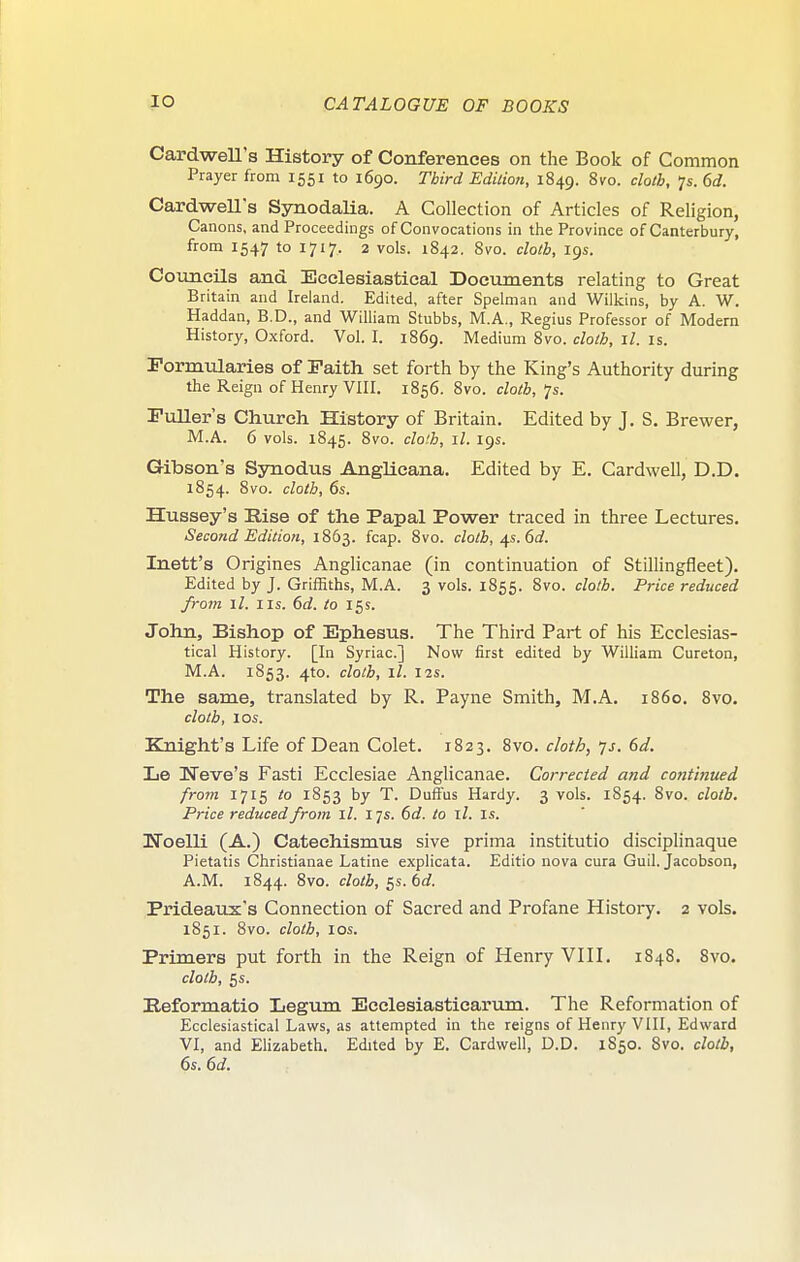 10 CATALOGUE OF BOOKS

Cardwell's History of Conferences on the Book of Common Prayer from 1551 to 1690. Third Edition, 1849. 8vo. cloth, 7s. 6d.

Cardwell's Synodalia. A Collection of Articles of Religion, Canons, and Proceedings of Convocations in the Province of Canterbury, from 1547 to 1717. 2 vols. 1842. 8vo. cloth, 19s.

Councils and Ecclesiastical Documents relating to Great Britain and Ireland. Edited, after Spelman and Wilkins, by A. W. Haddan, B.D., and William Stubbs, M.A., Regius Professor of Modern History, Oxford. Vol. I. 1869. Medium 8vo. cloth, 1l. 1s.

Formularies of Faith set forth by the King's Authority during the Reign of Henry VIII. 1856. 8vo. cloth, 7s.

Fuller's Church History of Britain. Edited by J. S. Brewer, M.A. 6 vols. 1845. 8vo. cloth, 1l. 19s.

Gibson's Synodus Anglicana. Edited by E. Cardwell, D.D. 1854. 8vo. cloth, 6s.

Hussey's Rise of the Papal Power traced in three Lectures. Second Edition, 1863. fcap. 8vo. cloth, 4s. 6d.

Inett's Origines Anglicanae (in continuation of Stillingfleet). Edited by J. Griffiths, M.A. 3 vols. 1855. 8vo. cloth. Price reduced from 1l. 11s. 6d. to 15s.

John, Bishop of Ephesus. The Third Part of his Ecclesiastical History. [In Syriac.] Now first edited by William Cureton, M.A. 1853. 4to. cloth, 1l. 12s.

The same, translated by R. Payne Smith, M.A. 1860. 8vo. cloth, 10s.

Knight's Life of Dean Colet. 1823. 8vo. cloth, 7s. 6d.

Le Neve's Fasti Ecclesiae Anglicanae. Corrected and continued from 1715 to 1853 by T. Duffus Hardy. 3 vols. 1854. 8vo. cloth. Price reduced from 1l. 17s. 6d. to 1l. 1s.

Noelli (A.) Catechismus sive prima institutio disciplinaque Pietatis Christianae Latine explicata. Editio nova cura Guil. Jacobson, A.M. 1844. 8vo. cloth, 5s. 6d.

Prideaux's Connection of Sacred and Profane History. 2 vols. 1851. 8vo. cloth, 10s.

Primers put forth in the Reign of Henry VIII. 1848. 8vo. cloth, 5s.

Reformatio Legum Ecclesiasticarum. The Reformation of Ecclesiastical Laws, as attempted in the reigns of Henry VIII, Edward VI, and Elizabeth. Edited by E. Cardwell, D.D. 1850. 8vo. cloth, 6s. 6d.